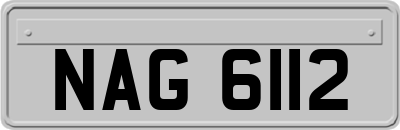 NAG 6112